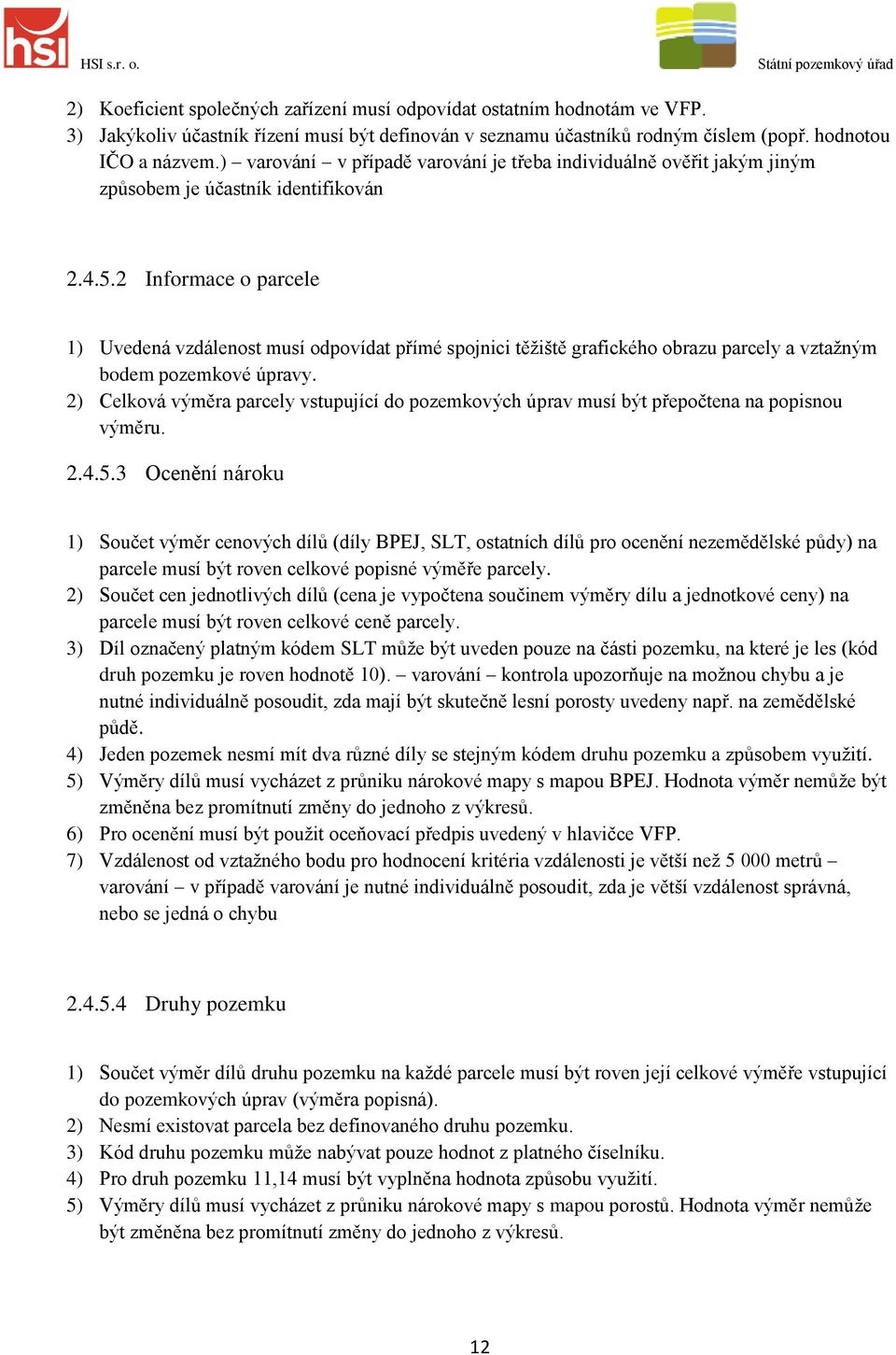 hsi HSI s.r. o.

Státní pozemkový úřad

2) Koeficient společných zařízení musí odpovídat ostatním hodnotám ve VFP.
3) Jakýkoliv účastník řízení musí být definován v seznamu účastníků rodným číslem (popř. hodnotou IČO a názvem.) – varování – v případě varování je třeba individuálně ověřit jakým jiným způsobem je účastník identifikován

2.4.5.2 Informace o parcele

1) Uvedená vzdálenost musí odpovídat přímé spojnici těžiště grafického obrazu parcely a vztažným bodem pozemkové úpravy.
2) Celková výměra parcely vstupující do pozemkových úprav musí být přepočtena na popisnou výměru.

2.4.5.3 Ocenění nároku

1) Součet výměr cenových dílů (díly BPEJ, SLT, ostatních dílů pro ocenění nezemědělské půdy) na parcele musí být roven celkové popisné výměře parcely.
2) Součet cen jednotlivých dílů (cena je vypočtena součinem výměry dílu a jednotkové ceny) na parcele musí být roven celkové ceně parcely.
3) Díl označený platným kódem SLT může být uveden pouze na části pozemku, na které je les (kód druh pozemku je roven hodnotě 10). – varování – kontrola upozorňuje na možnou chybu a je nutné individuálně posoudit, zda mají být skutečně lesní porosty uvedeny např. na zemědělské půdě.
4) Jeden pozemek nesmí mít dva různé díly se stejným kódem druhu pozemku a způsobem využití.
5) Výměry dílů musí vycházet z průniku nárokové mapy s mapou BPEJ. Hodnota výměr nemůže být změněna bez promítnutí změny do jednoho z výkresů.
6) Pro ocenění musí být použit oceňovací předpis uvedený v hlavičce VFP.
7) Vzdálenost od vztažného bodu pro hodnocení kritéria vzdálenosti je větší než 5 000 metrů – varování – v případě varování je nutné individuálně posoudit, zda je větší vzdálenost správná, nebo se jedná o chybu

2.4.5.4 Druhy pozemku

1) Součet výměr dílů druhu pozemku na každé parcele musí být roven její celkové výměře vstupující do pozemkových úprav (výměra popisná).
2) Nesmí existovat parcela bez definovaného druhu pozemku.
3) Kód druhu pozemku může nabývat pouze hodnot z platného číselníku.
4) Pro druh pozemku 11,14 musí být vyplněna hodnota způsobu využití.
5) Výměry dílů musí vycházet z průniku nárokové mapy s mapou porostů. Hodnota výměr nemůže být změněna bez promítnutí změny do jednoho z výkresů.

12